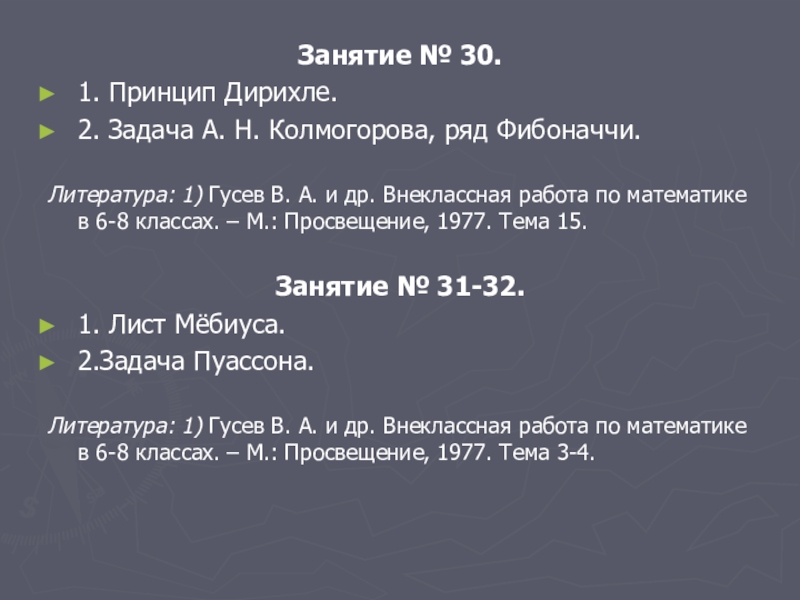 Занятие № 30.

► 1. Принцип Дирихле.

► 2. Задача А. Н. Колмогорова, ряд Фибоначчи.

Литература: 1) Гусев В. А. и др. Внеклассная работа по математике в 6-8 классах. – М.: Просвещение, 1977. Тема 15.

Занятие № 31-32.

► 1. Лист Мёбиуса.

► 2.Задача Пуассона.

Литература: 1) Гусев В. А. и др. Внеклассная работа по математике в 6-8 классах. – М.: Просвещение, 1977. Тема 3-4.